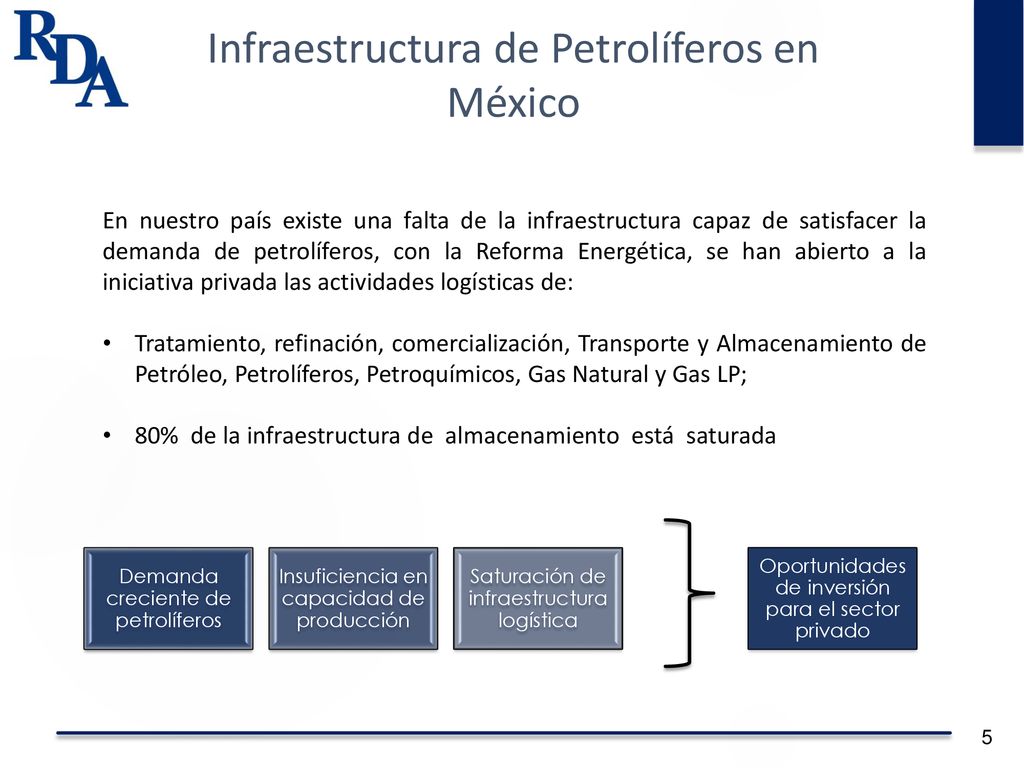 RDA

Infraestructura de Petrolíferos en México

En nuestro país existe una falta de la infraestructura capaz de satisfacer la demanda de petrolíferos, con la Reforma Energética, se han abierto a la iniciativa privada las actividades logísticas de:

• Tratamiento, refinación, comercialización, Transporte y Almacenamiento de Petróleo, Petrolíferos, Petroquímicos, Gas Natural y Gas LP;

• 80% de la infraestructura de almacenamiento está saturada

Demanda creciente de petrolíferos

Insuficiencia en capacidad de producción

Saturación de infraestructura logística

Oportunidades de inversión para el sector privado

5